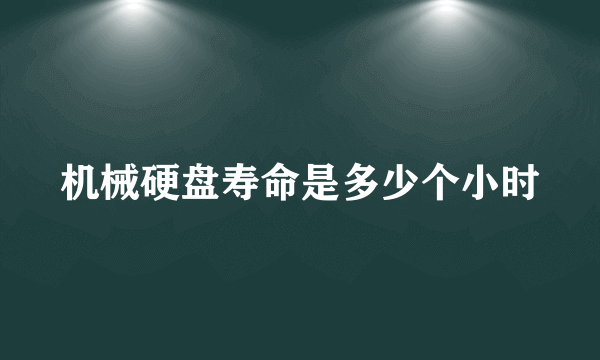 机械硬盘寿命是多少个小时